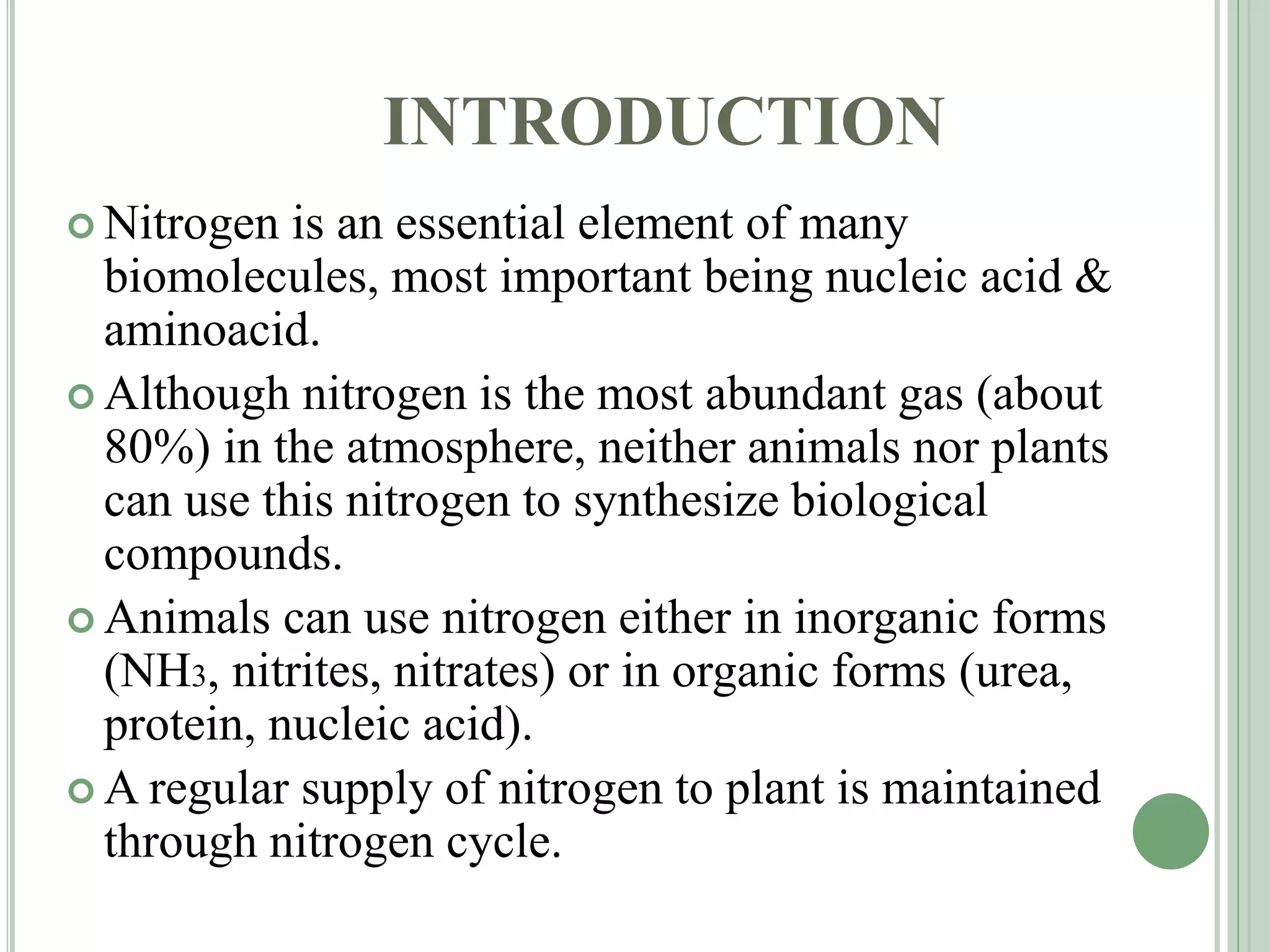 INTRODUCTION

Nitrogen is an essential element of many biomolecules, most important being nucleic acid & aminoacid.

Although nitrogen is the most abundant gas (about 80%) in the atmosphere, neither animals nor plants can use this nitrogen to synthesize biological compounds.

Animals can use nitrogen either in inorganic forms ($NH_3$, nitrites, nitrates) or in organic forms (urea, protein, nucleic acid).

A regular supply of nitrogen to plant is maintained through nitrogen cycle.